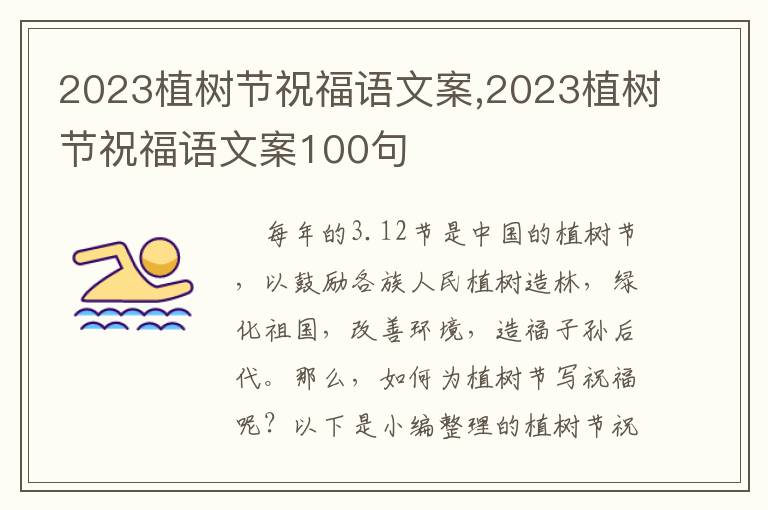 2023植树节祝福语文案,2023植树节祝福语文案100句

每年的3.12节是中国的植树节，以鼓励各族人民植树造林，绿化祖国，改善环境，造福子孙后代。那么，如何为植树节写祝福呢？以下是小编整理的植树节祝